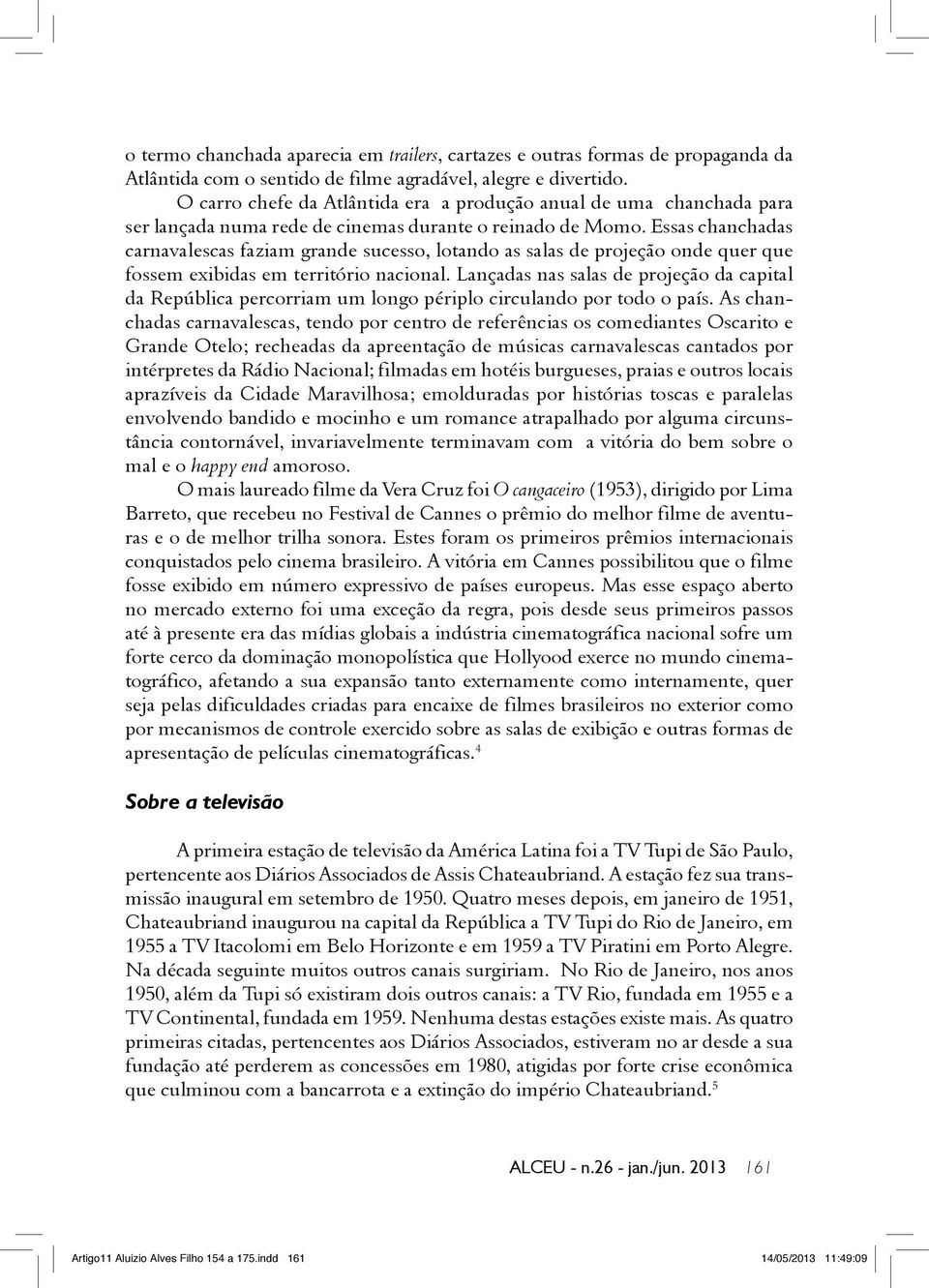 o termo chanchada aparecia em trailers, cartazes e outras formas de propaganda da Atlântida com o sentido de filme agradável, alegre e divertido.

O carro chefe da Atlântida era a produção anual de uma chanchada para ser lançada numa rede de cinemas durante o reinado de Momo. Essas chanchadas carnavalescas faziam grande sucesso, lotando as salas de projeção onde quer que fossem exibidas em território nacional. Lançadas nas salas de projeção da capital da República percorriam um longo périplo circulando por todo o país. As chanchadas carnavalescas, tendo por centro de referências os comediantes Oscarito e Grande Otelo; recheadas da apreentação de músicas carnavalescas cantados por intérpretes da Rádio Nacional; filmadas em hotéis burgueses, praias e outros locais aprazíveis da Cidade Maravilhosa; emolduradas por histórias toscas e paralelas envolvendo bandido e mocinho e um romance atrapalhado por alguma circunstância contornável, invariavelmente terminavam com a vitória do bem sobre o mal e o happy end amoroso.

O mais laureado filme da Vera Cruz foi O cangaceiro (1953), dirigido por Lima Barreto, que recebeu no Festival de Cannes o prêmio do melhor filme de aventuras e o de melhor trilha sonora. Estes foram os primeiros prêmios internacionais conquistados pelo cinema brasileiro. A vitória em Cannes possibilitou que o filme fosse exibido em número expressivo de países europeus. Mas esse espaço aberto no mercado externo foi uma exceção da regra, pois desde seus primeiros passos até à presente era das mídias globais a indústria cinematográfica nacional sofre um forte cerco da dominação monopolística que Hollyood exerce no mundo cinematográfico, afetando a sua expansão tanto externamente como internamente, quer seja pelas dificuldades criadas para encaixe de filmes brasileiros no exterior como por mecanismos de controle exercido sobre as salas de exibição e outras formas de apresentação de películas cinematográficas.$^4$

Sobre a televisão

A primeira estação de televisão da América Latina foi a TV Tupi de São Paulo, pertencente aos Diários Associados de Assis Chateaubriand. A estação fez sua transmissão inaugural em setembro de 1950. Quatro meses depois, em janeiro de 1951, Chateaubriand inaugurou na capital da República a TV Tupi do Rio de Janeiro, em 1955 a TV Itacolomi em Belo Horizonte e em 1959 a TV Piratini em Porto Alegre. Na década seguinte muitos outros canais surgiriam. No Rio de Janeiro, nos anos 1950, além da Tupi só existiram dois outros canais: a TV Rio, fundada em 1955 e a TV Continental, fundada em 1959. Nenhuma destas estações existe mais. As quatro primeiras citadas, pertencentes aos Diários Associados, estiveram no ar desde a sua fundação até perderem as concessões em 1980, atigidas por forte crise econômica que culminou com a bancarrota e a extinção do império Chateaubriand.$^5$

ALCEU - n.26 - jan./jun. 2013 161

Artigo11 Aluizio Alves Filho 154 a 175.indd 161 14/05/2013 11:49:09